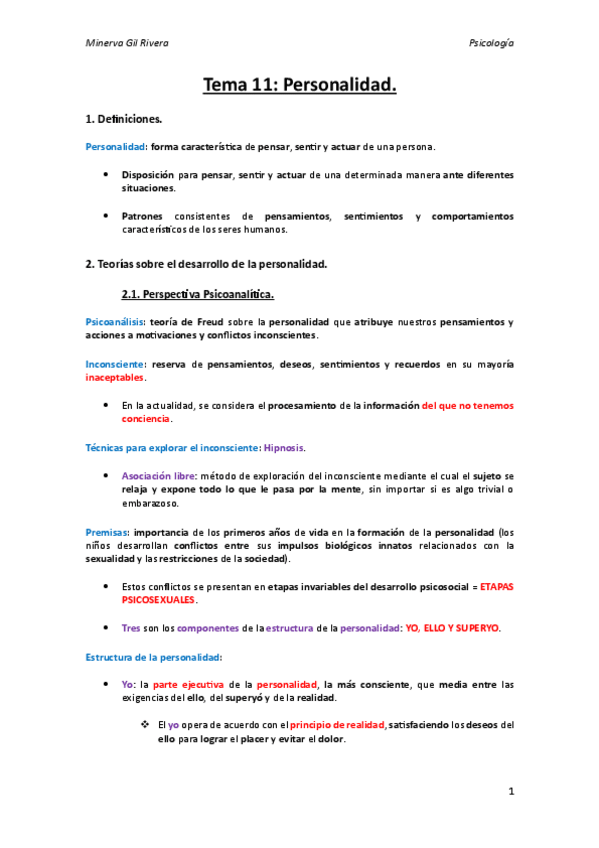 Minerva Gil Rivera

Psicología

Tema 11: Personalidad.

1. Definiciones.

Personalidad: forma característica de pensar, sentir y actuar de una persona.

• Disposición para pensar, sentir y actuar de una determinada manera ante diferentes situaciones.

• Patrones consistentes de pensamientos, sentimientos y comportamientos característicos de los seres humanos.

2. Teorías sobre el desarrollo de la personalidad.

2.1. Perspectiva Psicoanalítica.

Psicoanálisis: teoría de Freud sobre la personalidad que atribuye nuestros pensamientos y acciones a motivaciones y conflictos inconscientes.

Inconsciente: reserva de pensamientos, deseos, sentimientos y recuerdos en su mayoría inaceptables.

• En la actualidad, se considera el procesamiento de la información del que no tenemos conciencia.

Técnicas para explorar el inconsciente: Hipnosis.

• Asociación libre: método de exploración del inconsciente mediante el cual el sujeto se relaja y expone todo lo que le pasa por la mente, sin importar si es algo trivial o embarazoso.

Premisas: importancia de los primeros años de vida en la formación de la personalidad (los niños desarrollan conflictos entre sus impulsos biológicos innatos relacionados con la sexualidad y las restricciones de la sociedad).

• Estos conflictos se presentan en etapas invariables del desarrollo psicosocial = ETAPAS PSICOSEXUALES.

• Tres son los componentes de la estructura de la personalidad: YO, ELLO Y SUPERYO.

Estructura de la personalidad:

• Yo: la parte ejecutiva de la personalidad, la más consciente, que media entre las exigencias del ello, del superyó y de la realidad.

❖ El yo opera de acuerdo con el principio de realidad, satisfaciendo los deseos del ello para lograr el placer y evitar el dolor.

1